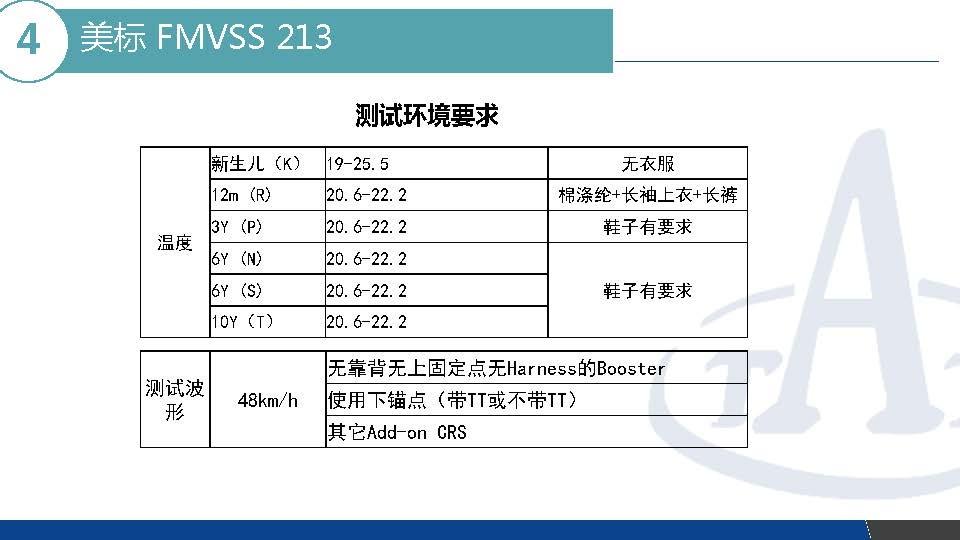 4 美标 FMVSS 213

测试环境要求

| 温度 | 新生儿（K） | 19-25.5 | 无衣服 |
|---|---|---|---|
| | 12m（R） | 20.6-22.2 | 棉涤纶+长袖上衣+长裤 |
| | 3Y（P） | 20.6-22.2 | 鞋子有要求 |
| | 6Y（N） | 20.6-22.2 | 鞋子有要求 |
| | 6Y（S） | 20.6-22.2 | |
| | 10Y（T） | 20.6-22.2 | |

| 测试波形 | 48km/h | 无靠背无上固定点无Harness的Booster |
|---|---|---|
| | | 使用下锚点（带TT或不带TT） |
| | | 其它Add-on CRS |